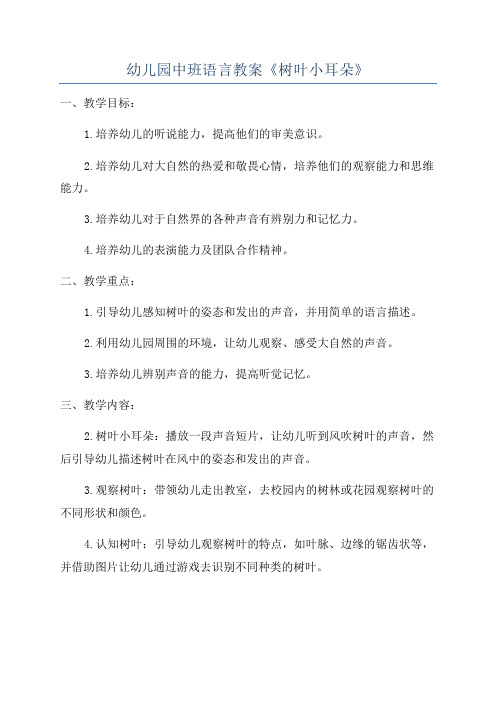 幼儿园中班语言教案《树叶小耳朵》

一、教学目标：

1.培养幼儿的听说能力，提高他们的审美意识。

2.培养幼儿对大自然的热爱和敬畏心情，培养他们的观察能力和思维能力。

3.培养幼儿对于自然界的各种声音有辨别力和记忆力。

4.培养幼儿的表演能力及团队合作精神。

二、教学重点：

1.引导幼儿感知树叶的姿态和发出的声音，并用简单的语言描述。

2.利用幼儿园周围的环境，让幼儿观察、感受大自然的声音。

3.培养幼儿辨别声音的能力，提高听觉记忆。

三、教学内容：

2.树叶小耳朵：播放一段声音短片，让幼儿听到风吹树叶的声音，然后引导幼儿描述树叶在风中的姿态和发出的声音。

3.观察树叶：带领幼儿走出教室，去校园内的树林或花园观察树叶的不同形状和颜色。

4.认知树叶：引导幼儿观察树叶的特点，如叶脉、边缘的锯齿状等，并借助图片让幼儿通过游戏去识别不同种类的树叶。